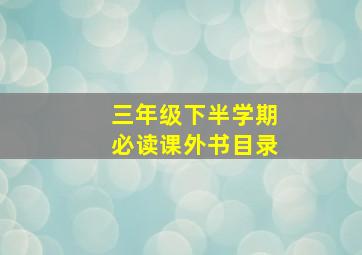 三年级下半学期
必读课外书目录